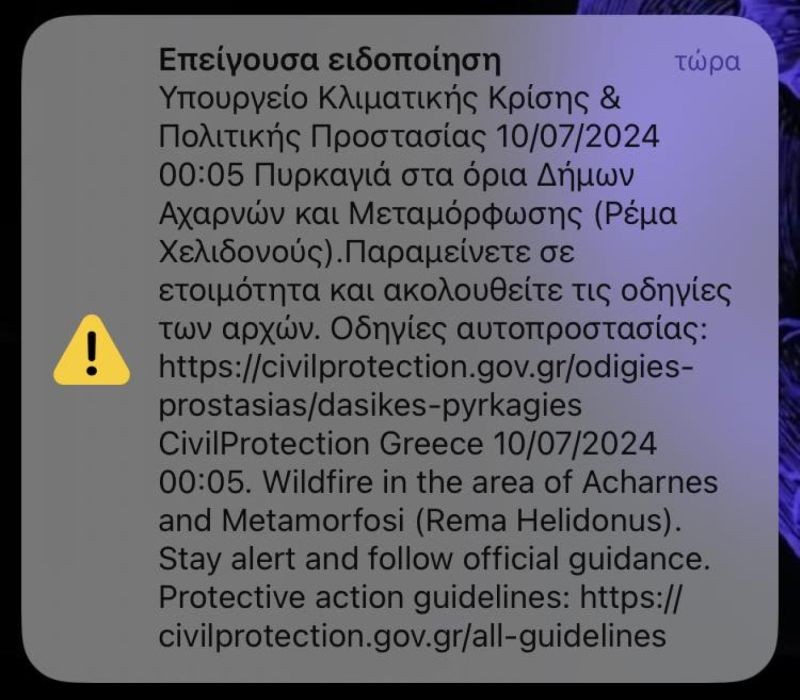 Επείγουσα ειδοποίηση
τώρα

Υπουργείο Κλιματικής Κρίσης & Πολιτικής Προστασίας 10/07/2024 00:05 Πυρκαγιά στα όρια Δήμων Αχαρνών και Μεταμόρφωσης (Ρέμα Χελιδονούς).Παραμείνετε σε ετοιμότητα και ακολουθείτε τις οδηγίες των αρχών. Οδηγίες αυτοπροστασίας: https://civilprotection.gov.gr/odigies-prostasias/dasikes-pyrkagies CivilProtection Greece 10/07/2024 00:05. Wildfire in the area of Acharnes and Metamorfosi (Rema Helidonus). Stay alert and follow official guidance. Protective action guidelines: https://civilprotection.gov.gr/all-guidelines